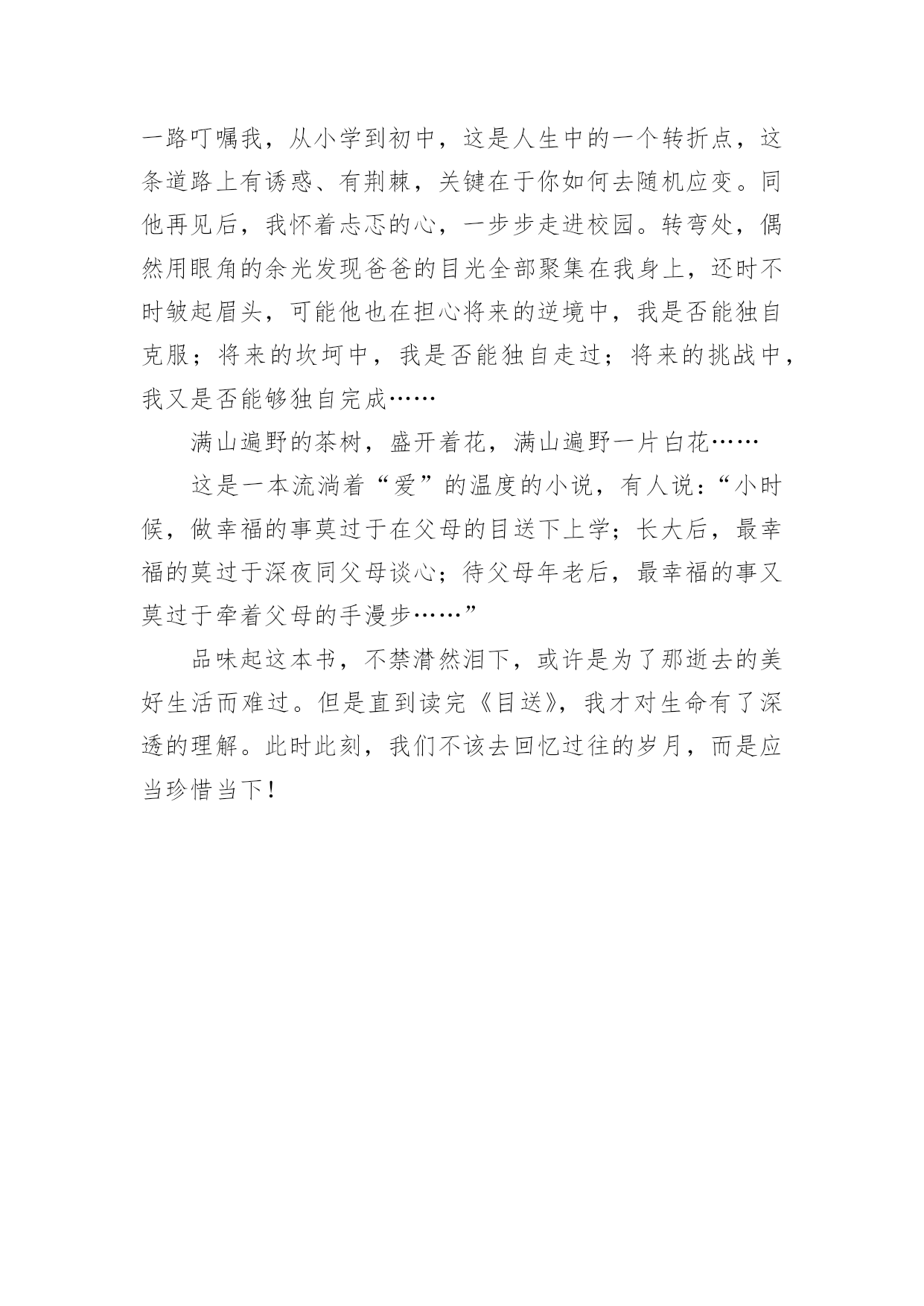 一路叮嘱我，从小学到初中，这是人生中的一个转折点，这条道路上有诱惑、有荆棘，关键在于你如何去随机应变。同他再见后，我怀着忐忑的心，一步步走进校园。转弯处，偶然用眼角的余光发现爸爸的目光全部聚集在我身上，还时不时皱起眉头，可能他也在担心将来的逆境中，我是否能独自克服；将来的坎坷中，我是否能独自走过；将来的挑战中，我又是否能够独自完成……

满山遍野的茶树，盛开着花，满山遍野一片白花……

这是一本流淌着“爱”的温度的小说，有人说：“小时候，做幸福的事莫过于在父母的目送下上学；长大后，最幸福的莫过于深夜同父母谈心；待父母年老后，最幸福的事又莫过于牵着父母的手漫步……”

品味起这本书，不禁潸然泪下，或许是为了那逝去的美好生活而难过。但是直到读完《目送》，我才对生命有了深透的理解。此时此刻，我们不该去回忆过往的岁月，而是应当珍惜当下！